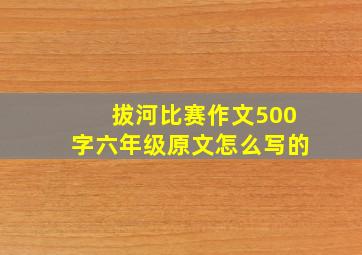 拔河比赛作文500字六年级原文怎么写的